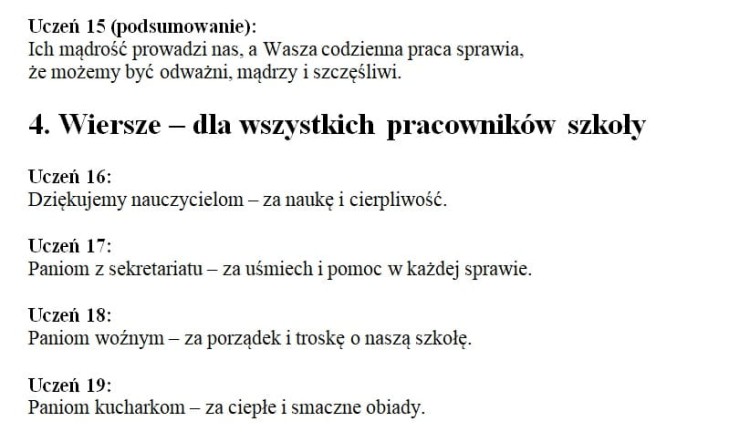 Uczeń 15 (podsumowanie):
Ich mądrość prowadzi nas, a Wasza codzienna praca sprawia, że możemy być odważni, mądrzy i szczęśliwi.

4. Wiersze – dla wszystkich pracowników szkoły

Uczeń 16:
Dziękujemy nauczycielom – za naukę i cierpliwość.

Uczeń 17:
Paniom z sekretariatu – za uśmiech i pomoc w każdej sprawie.

Uczeń 18:
Paniom woźnym – za porządek i troskę o naszą szkołę.

Uczeń 19:
Paniom kucharkom – za ciepłe i smaczne obiady.